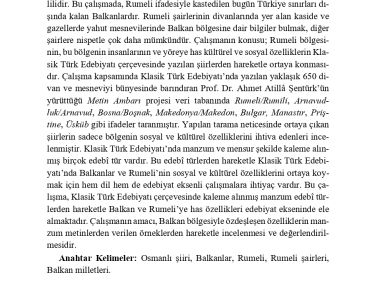 lilidir. Bu çalışmada, Rumeli ifadesiyle kastedilen bugün Türkiye sınırları dışında kalan Balkanlardır. Rumeli şairlerinin divanlarında yer alan kaside ve gazellerde yahut mesnevilerinde Balkan bölgesine dair bilgiler bulmak, diğer şairlere nispetle çok daha mümkündür. Çalışmanın konusu; Rumeli bölgesinin, bu bölgenin insanlarının ve yöreye has kültürel ve sosyal özelliklerin Klasik Türk Edebiyatı çerçevesinde yazılan şiirlerden hareketle ortaya konmasıdır. Çalışma kapsamında Klasik Türk Edebiyatı'nda yazılan yaklaşık 650 divan ve mesneviyi bünyesinde barındıran Prof. Dr. Ahmet Atillâ Şentürk'ün yürüttüğü Metin Ambarı projesi veri tabanında Rumeli/Rumili, Arnavudluk/Arnavud, Bosna/Boşnak, Makedonya/Makedon, Bulgar, Manastır, Priştine, Üsküb gibi ifadeler taranmıştır. Yapılan tarama neticesinde ortaya çıkan şiirlerin sadece bölgenin sosyal ve kültürel özelliklerini ihtiva edenleri incelenmiştir. Klasik Türk Edebiyatı'nda manzum ve mensur şekilde kaleme alınmış birçok edebî tür vardır. Bu edebî türlerden hareketle Klasik Türk Edebiyatı'nda Balkanlar ve Rumeli'nin sosyal ve kültürel özelliklerini ortaya koymak için hem dil hem de edebiyat eksenli çalışmalara ihtiyaç vardır. Bu çalışma, Klasik Türk Edebiyatı çerçevesinde kaleme alınmış manzum edebî türlerden hareketle Balkan ve Rumeli'ye has özellikleri edebiyat ekseninde ele almaktadır. Çalışmanın amacı, Balkan bölgesiyle özdeşleşen özelliklerin manzum metinlerden verilen örneklerden hareketle incelenmesi ve değerlendirilmesidir.

Anahtar Kelimeler: Osmanlı şiiri, Balkanlar, Rumeli, Rumeli şairleri, Balkan milletleri.